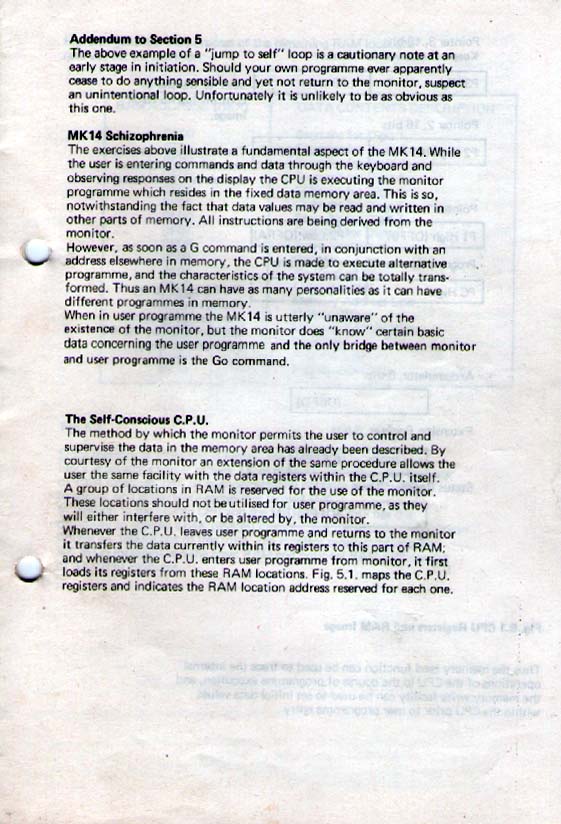 **Addendum to Section 5**
The above example of a "jump to self" loop is a cautionary note at an early stage in initiation. Should your own programme ever apparently cease to do anything sensible and yet not return to the monitor, suspect an unintentional loop. Unfortunately it is unlikely to be as obvious as this one.

**MK14 Schizophrenia**
The exercises above illustrate a fundamental aspect of the MK14. While the user is entering commands and data through the keyboard and observing responses on the display the CPU is executing the monitor programme which resides in the fixed data memory area. This is so, notwithstanding the fact that data values may be read and written in other parts of memory. All instructions are being derived from the monitor.
However, as soon as a G command is entered, in conjunction with an address elsewhere in memory, the CPU is made to execute alternative programme, and the characteristics of the system can be totally transformed. Thus an MK14 can have as many personalities as it can have different programmes in memory.
When in user programme the MK14 is utterly "unaware" of the existence of the monitor, but the monitor does "know" certain basic data concerning the user programme and the only bridge between monitor and user programme is the Go command.

**The Self-Conscious C.P.U.**
The method by which the monitor permits the user to control and supervise the data in the memory area has already been described. By courtesy of the monitor an extension of the same procedure allows the user the same facility with the data registers within the C.P.U. itself.
A group of locations in RAM is reserved for the use of the monitor. These locations should not be utilised for user programme, as they will either interfere with, or be altered by, the monitor.
Whenever the C.P.U. leaves user programme and returns to the monitor it transfers the data currently within its registers to this part of RAM; and whenever the C.P.U. enters user programme from monitor, it first loads its registers from these RAM locations. Fig. 5.1. maps the C.P.U. registers and indicates the RAM location address reserved for each one.